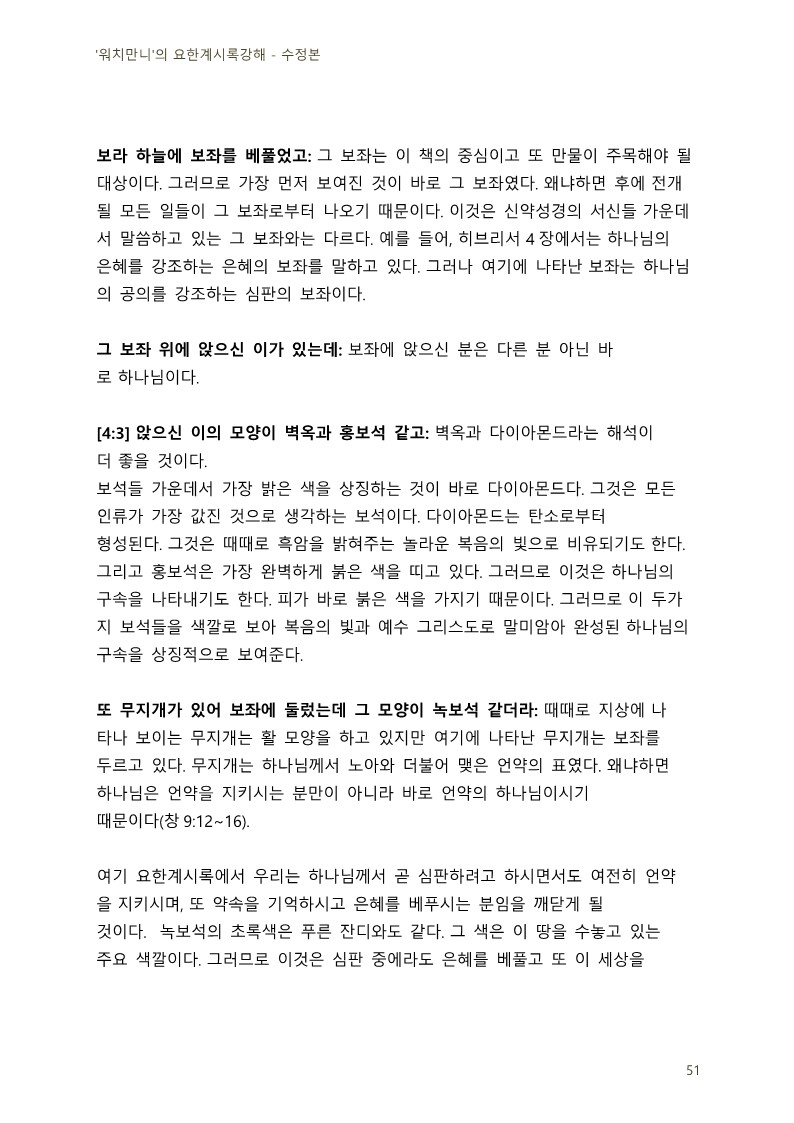 '워치만니'의 요한계시록강해 - 수정본

보라 하늘에 보좌를 베풀었고: 그 보좌는 이 책의 중심이고 또 만물이 주목해야 될 대상이다. 그러므로 가장 먼저 보여진 것이 바로 그 보좌였다. 왜냐하면 후에 전개될 모든 일들이 그 보좌로부터 나오기 때문이다. 이것은 신약성경의 서신들 가운데서 말씀하고 있는 그 보좌와는 다르다. 예를 들어, 히브리서 4 장에서는 하나님의 은혜를 강조하는 은혜의 보좌를 말하고 있다. 그러나 여기에 나타난 보좌는 하나님의 공의를 강조하는 심판의 보좌이다.

그 보좌 위에 앉으신 이가 있는데: 보좌에 앉으신 분은 다른 분 아닌 바로 하나님이다.

[4:3] 앉으신 이의 모양이 벽옥과 홍보석 같고: 벽옥과 다이아몬드라는 해석이 더 좋을 것이다.
보석들 가운데서 가장 밝은 색을 상징하는 것이 바로 다이아몬드다. 그것은 모든 인류가 가장 값진 것으로 생각하는 보석이다. 다이아몬드는 탄소로부터 형성된다. 그것은 때때로 흑암을 밝혀주는 놀라운 복음의 빛으로 비유되기도 한다. 그리고 홍보석은 가장 완벽하게 붉은 색을 띠고 있다. 그러므로 이것은 하나님의 구속을 나타내기도 한다. 피가 바로 붉은 색을 가지기 때문이다. 그러므로 이 두가지 보석들을 색깔로 보아 복음의 빛과 예수 그리스도로 말미암아 완성된 하나님의 구속을 상징적으로 보여준다.

또 무지개가 있어 보좌에 둘렀는데 그 모양이 녹보석 같더라: 때때로 지상에 나타나 보이는 무지개는 활 모양을 하고 있지만 여기에 나타난 무지개는 보좌를 두르고 있다. 무지개는 하나님께서 노아와 더불어 맺은 언약의 표였다. 왜냐하면 하나님은 언약을 지키시는 분만이 아니라 바로 언약의 하나님이시기 때문이다(창 9:12~16).

여기 요한계시록에서 우리는 하나님께서 곧 심판하려고 하시면서도 여전히 언약을 지키시며, 또 약속을 기억하시고 은혜를 베푸시는 분임을 깨닫게 될 것이다. 녹보석의 초록색은 푸른 잔디와도 같다. 그 색은 이 땅을 수놓고 있는 주요 색깔이다. 그러므로 이것은 심판 중에라도 은혜를 베풀고 또 이 세상을

51